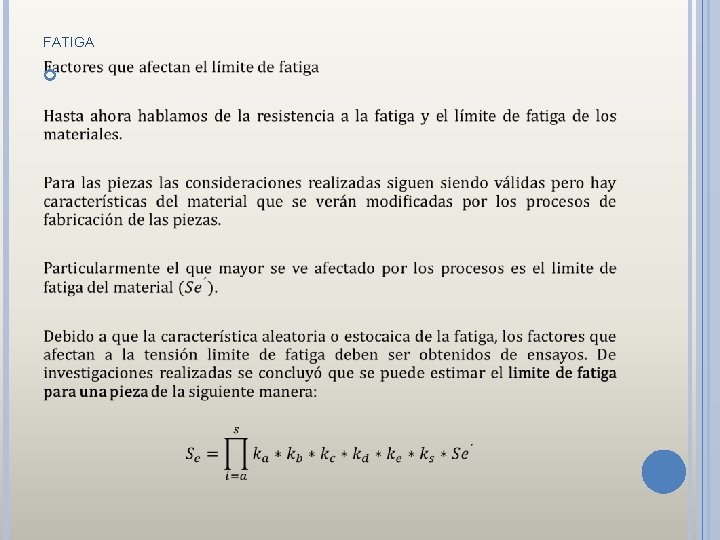 FATIGA

Factores que afectan el límite de fatiga

Hasta ahora hablamos de la resistencia a la fatiga y el límite de fatiga de los materiales.

Para las piezas las consideraciones realizadas siguen siendo válidas pero hay características del material que se verán modificadas por los procesos de fabricación de las piezas.

Particularmente el que mayor se ve afectado por los procesos es el limite de fatiga del material ($Se'$).

Debido a que la característica aleatoria o estocaica de la fatiga, los factores que afectan a la tensión limite de fatiga deben ser obtenidos de ensayos. De investigaciones realizadas se concluyó que se puede estimar el limite de fatiga para una pieza de la siguiente manera:

$S_e = \prod_{i=a}^{s} k_a * k_b * k_c * k_d * k_e * k_s * Se'$